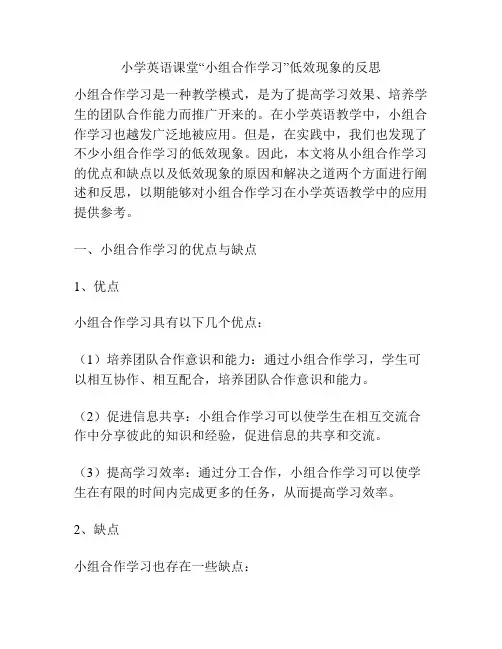 小学英语课堂“小组合作学习”低效现象的反思

小组合作学习是一种教学模式，是为了提高学习效果、培养学生的团队合作能力而推广开来的。在小学英语教学中，小组合作学习也越发广泛地被应用。但是，在实践中，我们也发现了不少小组合作学习的低效现象。因此，本文将从小组合作学习的优点和缺点以及低效现象的原因和解决之道两个方面进行阐述和反思，以期能够对小组合作学习在小学英语教学中的应用提供参考。

一、小组合作学习的优点与缺点

1、优点

小组合作学习具有以下几个优点：

（1）培养团队合作意识和能力：通过小组合作学习，学生可以相互协作、相互配合，培养团队合作意识和能力。

（2）促进信息共享：小组合作学习可以使学生在相互交流合作中分享彼此的知识和经验，促进信息的共享和交流。

（3）提高学习效率：通过分工合作，小组合作学习可以使学生在有限的时间内完成更多的任务，从而提高学习效率。

2、缺点

小组合作学习也存在一些缺点：